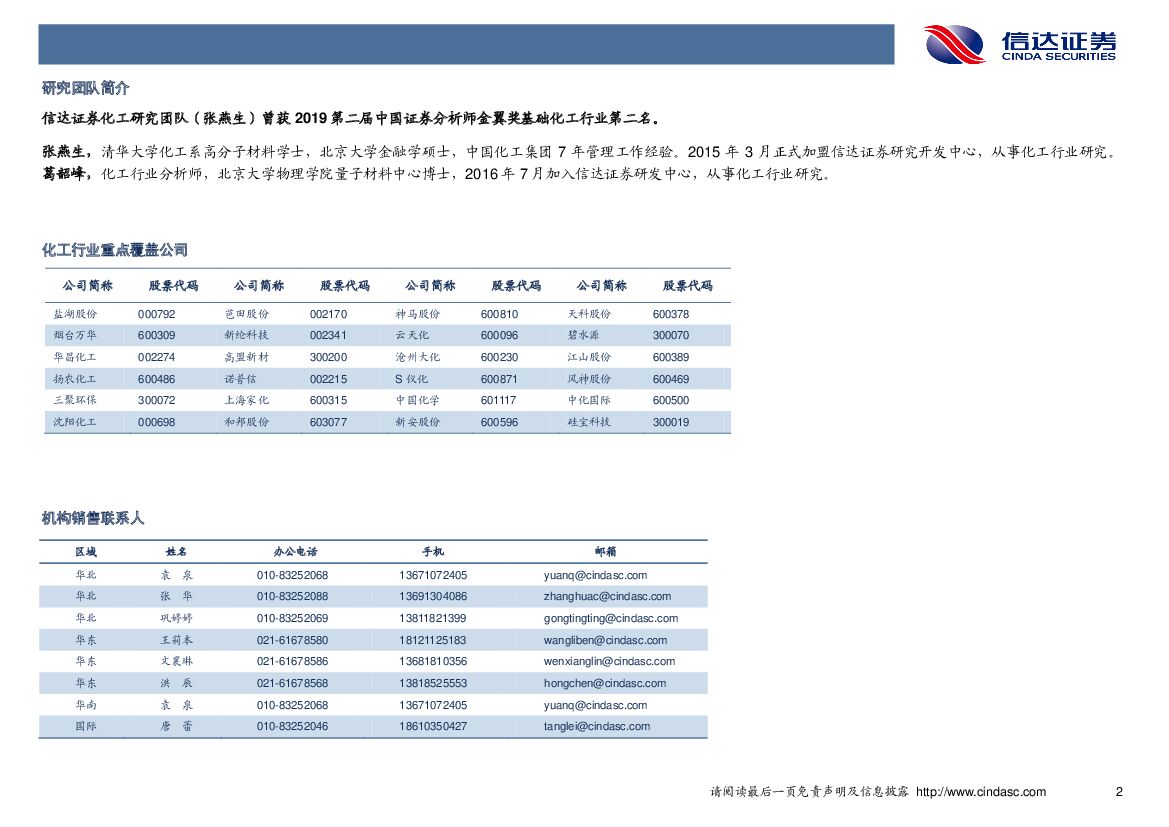 信达证券
CINDA SECURITIES

研究团队简介

信达证券化工研究团队（张燕生）曾获 2019 第二届中国证券分析师金翼奖基础化工行业第二名。

张燕生，清华大学化工系高分子材料学士，北京大学金融学硕士，中国化工集团 7 年管理工作经验。2015 年 3 月正式加盟信达证券研究开发中心，从事化工行业研究。
葛韶峰，化工行业分析师，北京大学物理学院量子材料中心博士，2016 年 7 月加入信达证券研发中心，从事化工行业研究。

化工行业重点覆盖公司

| 公司简称 | 股票代码 | 公司简称 | 股票代码 | 公司简称 | 股票代码 | 公司简称 | 股票代码 |
|---|---|---|---|---|---|---|---|
| 盐湖股份 | 000792 | 芭田股份 | 002170 | 神马股份 | 600810 | 天科股份 | 600378 |
| 烟台万华 | 600309 | 新纶科技 | 002341 | 云天化 | 600096 | 碧水源 | 300070 |
| 华昌化工 | 002274 | 高盟新材 | 300200 | 沧州大化 | 600230 | 江山股份 | 600389 |
| 扬农化工 | 600486 | 诺普信 | 002215 | S 仪化 | 600871 | 风神股份 | 600469 |
| 三聚环保 | 300072 | 上海家化 | 600315 | 中国化学 | 601117 | 中化国际 | 600500 |
| 沈阳化工 | 000698 | 和邦股份 | 603077 | 新安股份 | 600596 | 硅宝科技 | 300019 |

机构销售联系人

| 区域 | 姓名 | 办公电话 | 手机 | 邮箱 |
|---|---|---|---|---|
| 华北 | 袁 泉 | 010-83252068 | 13671072405 | yuanq@cindasc.com |
| 华北 | 张 华 | 010-83252088 | 13691304086 | zhanghuac@cindasc.com |
| 华北 | 巩婷婷 | 010-83252069 | 13811821399 | gongtingting@cindasc.com |
| 华东 | 王莉本 | 021-61678580 | 18121125183 | wangliben@cindasc.com |
| 华东 | 文襄琳 | 021-61678586 | 13681810356 | wenxianglin@cindasc.com |
| 华东 | 洪 辰 | 021-61678568 | 13818525553 | hongchen@cindasc.com |
| 华南 | 袁 泉 | 010-83252068 | 13671072405 | yuanq@cindasc.com |
| 国际 | 唐 蕾 | 010-83252046 | 18610350427 | tanglei@cindasc.com |

请阅读最后一页免责声明及信息披露 http://www.cindasc.com 2